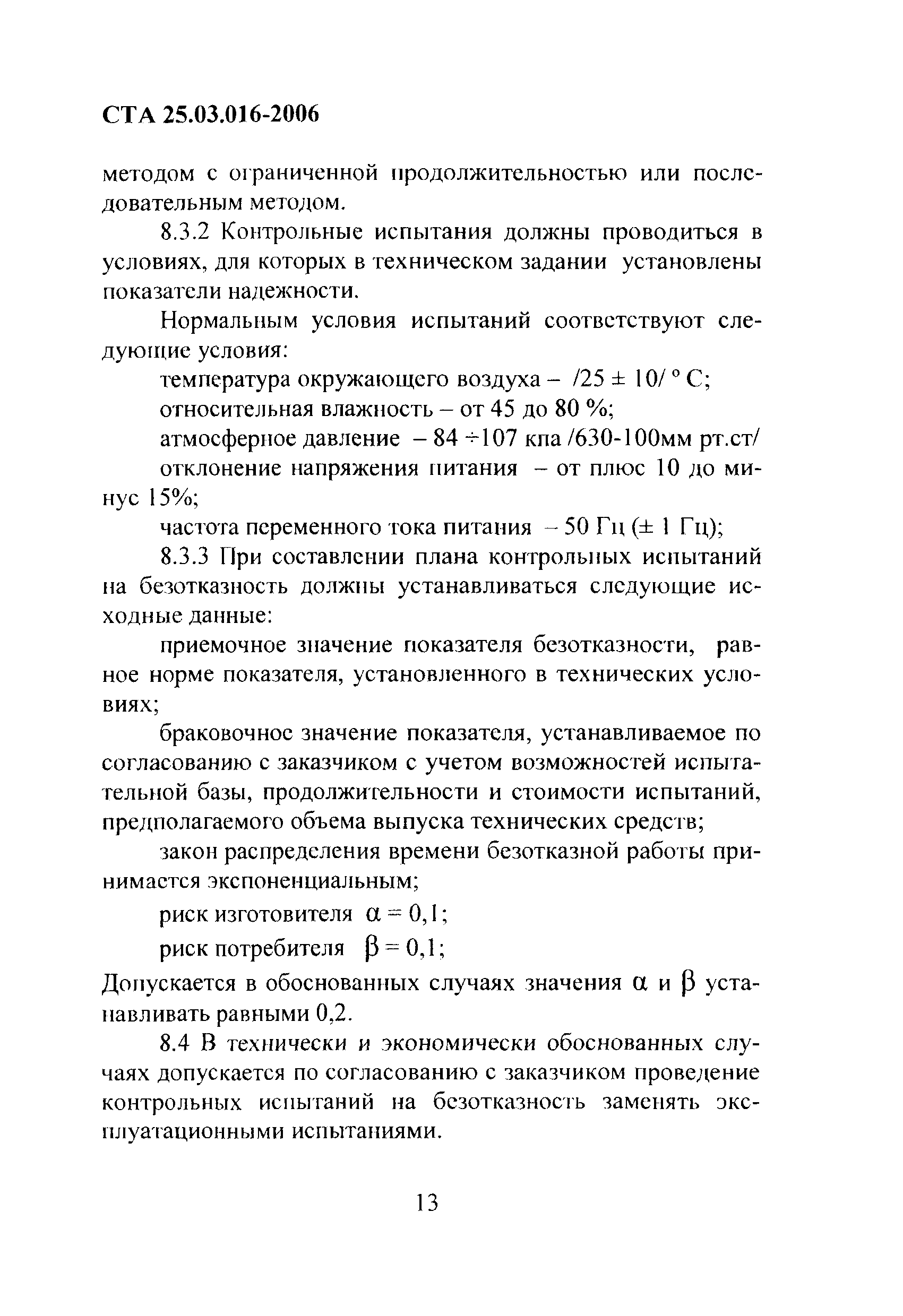 СТА 25.03.016-2006

методом с ограниченной продолжительностью или последовательным методом.

8.3.2 Контрольные испытания должны проводиться в условиях, для которых в техническом задании установлены показатели надежности.

Нормальным условия испытаний соответствуют следующие условия:

температура окружающего воздуха – /25 ± 10/ ° С;

относительная влажность – от 45 до 80 %;

атмосферное давление – 84 ÷107 кпа /630-100мм рт.ст/

отклонение напряжения питания – от плюс 10 до минус 15%;

частота переменного тока питания – 50 Гц (± 1 Гц);

8.3.3 При составлении плана контрольных испытаний на безотказность должны устанавливаться следующие исходные данные:

приемочное значение показателя безотказности, равное норме показателя, установленного в технических условиях;

браковочное значение показателя, устанавливаемое по согласованию с заказчиком с учетом возможностей испытательной базы, продолжительности и стоимости испытаний, предполагаемого объема выпуска технических средств;

закон распределения времени безотказной работы принимается экспоненциальным;

риск изготовителя $\alpha = 0,1$;

риск потребителя $\beta = 0,1$;

Допускается в обоснованных случаях значения $\alpha$ и $\beta$ устанавливать равными 0,2.

8.4 В технически и экономически обоснованных случаях допускается по согласованию с заказчиком проведение контрольных испытаний на безотказность заменять эксплуатационными испытаниями.

13